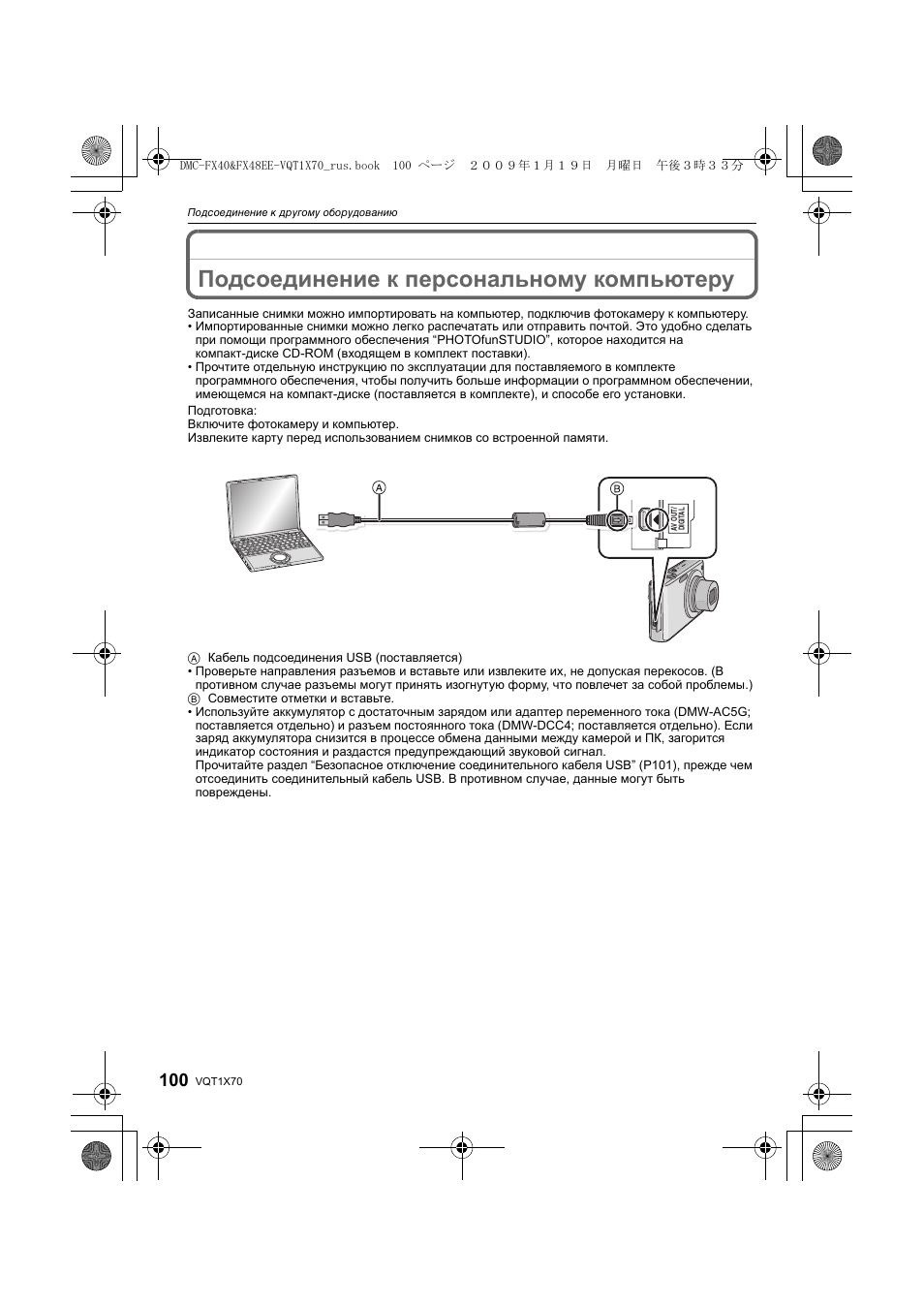 DMC-FX40&FX48EE-VQT1X70_rus.book 100 ページ ２００９年１月１９日 月曜日 午後３時３３分

Подсоединение к другому оборудованию

Подсоединение к персональному компьютеру

Записанные снимки можно импортировать на компьютер, подключив фотокамеру к компьютеру.
• Импортированные снимки можно легко распечатать или отправить почтой. Это удобно сделать при помощи программного обеспечения “PHOTOfunSTUDIO”, которое находится на компакт-диске CD-ROM (входящем в комплект поставки).
• Прочтите отдельную инструкцию по эксплуатации для поставляемого в комплекте программного обеспечения, чтобы получить больше информации о программном обеспечении, имеющемся на компакт-диске (поставляется в комплекте), и способе его установки.

Подготовка:
Включите фотокамеру и компьютер.
Извлеките карту перед использованием снимков со встроенной памяти.

A

B

AV OUT/ DIGITAL

A Кабель подсоединения USB (поставляется)
• Проверьте направления разъемов и вставьте или извлеките их, не допуская перекосов. (В противном случае разъемы могут принять изогнутую форму, что повлечет за собой проблемы.)
B Совместите отметки и вставьте.
• Используйте аккумулятор с достаточным зарядом или адаптер переменного тока (DMW-AC5G; поставляется отдельно) и разъем постоянного тока (DMW-DCC4; поставляется отдельно). Если заряд аккумулятора снизится в процессе обмена данными между камерой и ПК, загорится индикатор состояния и раздастся предупреждающий звуковой сигнал.
Прочитайте раздел “Безопасное отключение соединительного кабеля USB” (P101), прежде чем отсоединить соединительный кабель USB. В противном случае, данные могут быть повреждены.

100 VQT1X70